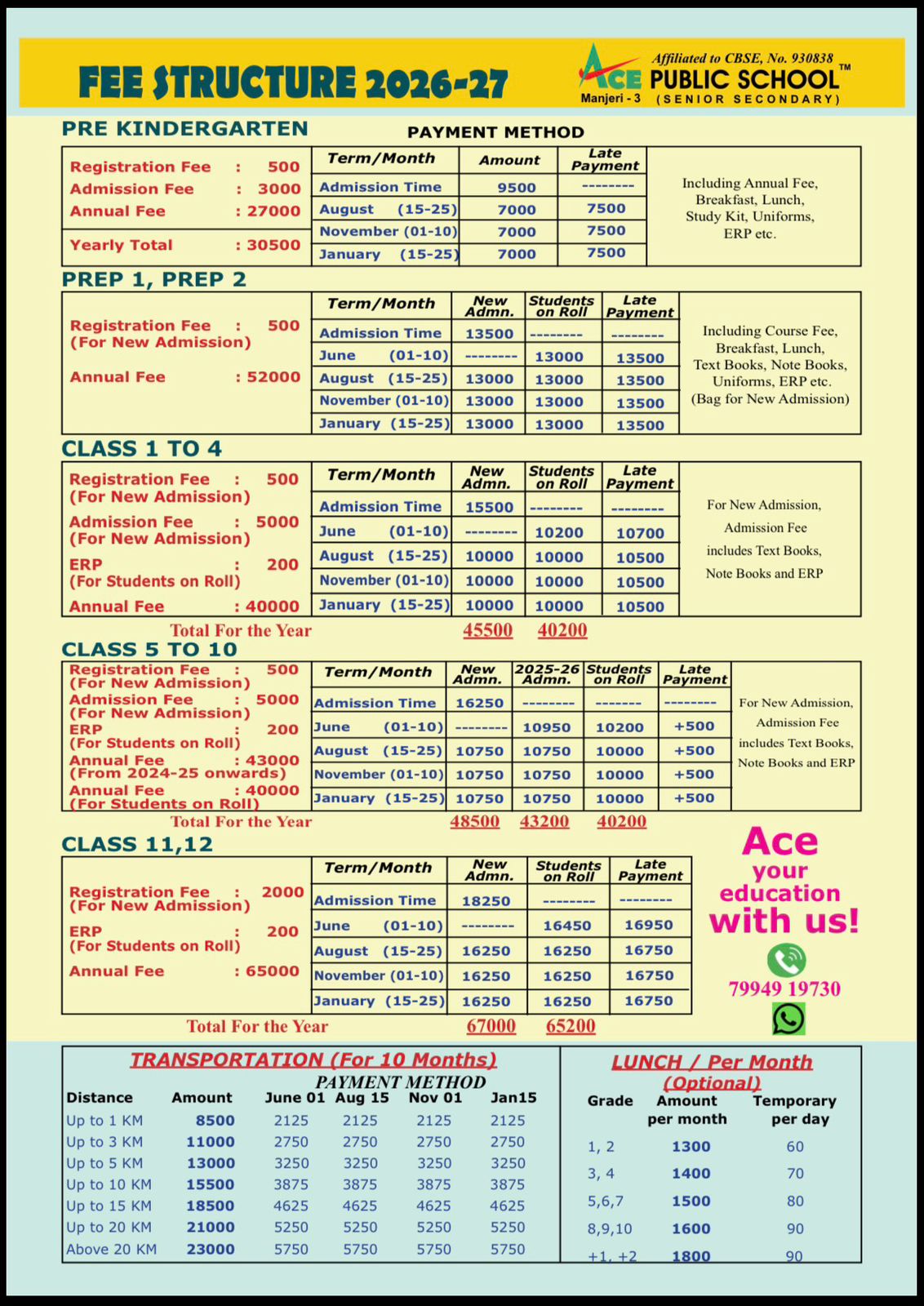 FEE STRUCTURE 2026-27

ACE Affiliated to CBSE, No. 930838
PUBLIC SCHOOL™
Manjeri - 3 (SENIOR SECONDARY)

PRE KINDERGARTEN

PAYMENT METHOD

Registration Fee : 500
Admission Fee : 3000
Annual Fee : 27000

Yearly Total : 30500

| Term/Month | Amount | Late Payment |
|---|---|---|
| Admission Time | 9500 | -------- |
| August (15-25) | 7000 | 7500 |
| November (01-10) | 7000 | 7500 |
| January (15-25) | 7000 | 7500 |

Including Annual Fee, Breakfast, Lunch, Study Kit, Uniforms, ERP etc.

PREP 1, PREP 2

Registration Fee : 500
(For New Admission)

Annual Fee : 52000

| Term/Month | New Admn. | Students on Roll | Late Payment |
|---|---|---|---|
| Admission Time | 13500 | -------- | -------- |
| June (01-10) | -------- | 13000 | 13500 |
| August (15-25) | 13000 | 13000 | 13500 |
| November (01-10) | 13000 | 13000 | 13500 |
| January (15-25) | 13000 | 13000 | 13500 |

Including Course Fee, Breakfast, Lunch, Text Books, Note Books, Uniforms, ERP etc. (Bag for New Admission)

CLASS 1 TO 4

Registration Fee : 500
(For New Admission)
Admission Fee : 5000
(For New Admission)
ERP : 200
(For Students on Roll)
Annual Fee : 40000

| Term/Month | New Admn. | Students on Roll | Late Payment |
|---|---|---|---|
| Admission Time | 15500 | -------- | -------- |
| June (01-10) | -------- | 10200 | 10700 |
| August (15-25) | 10000 | 10000 | 10500 |
| November (01-10) | 10000 | 10000 | 10500 |
| January (15-25) | 10000 | 10000 | 10500 |

For New Admission, Admission Fee includes Text Books, Note Books and ERP

Total For the Year 45500 40200

CLASS 5 TO 10

Registration Fee : 500
(For New Admission)
Admission Fee : 5000
(For New Admission)
ERP : 200
(For Students on Roll)
Annual Fee : 43000
(From 2024-25 onwards)
Annual Fee : 40000
(For Students on Roll)

| Term/Month | New Admn. | 2025-26 Admn. | Students on Roll | Late Payment |
|---|---|---|---|---|
| Admission Time | 16250 | -------- | ------- | -------- |
| June (01-10) | -------- | 10950 | 10200 | +500 |
| August (15-25) | 10750 | 10750 | 10000 | +500 |
| November (01-10) | 10750 | 10750 | 10000 | +500 |
| January (15-25) | 10750 | 10750 | 10000 | +500 |

For New Admission, Admission Fee includes Text Books, Note Books and ERP

Total For the Year 48500 43200 40200

CLASS 11,12

Registration Fee : 2000
(For New Admission)
ERP : 200
(For Students on Roll)
Annual Fee : 65000

| Term/Month | New Admn. | Students on Roll | Late Payment |
|---|---|---|---|
| Admission Time | 18250 | -------- | -------- |
| June (01-10) | -------- | 16450 | 16950 |
| August (15-25) | 16250 | 16250 | 16750 |
| November (01-10) | 16250 | 16250 | 16750 |
| January (15-25) | 16250 | 16250 | 16750 |

Total For the Year 67000 65200

Ace your education with us!
79949 19730

TRANSPORTATION (For 10 Months)
PAYMENT METHOD

| Distance | Amount | June 01 | Aug 15 | Nov 01 | Jan15 |
|---|---|---|---|---|---|
| Up to 1 KM | 8500 | 2125 | 2125 | 2125 | 2125 |
| Up to 3 KM | 11000 | 2750 | 2750 | 2750 | 2750 |
| Up to 5 KM | 13000 | 3250 | 3250 | 3250 | 3250 |
| Up to 10 KM | 15500 | 3875 | 3875 | 3875 | 3875 |
| Up to 15 KM | 18500 | 4625 | 4625 | 4625 | 4625 |
| Up to 20 KM | 21000 | 5250 | 5250 | 5250 | 5250 |
| Above 20 KM | 23000 | 5750 | 5750 | 5750 | 5750 |

LUNCH / Per Month
(Optional)

| Grade | Amount per month | Temporary per day |
|---|---|---|
| 1, 2 | 1300 | 60 |
| 3, 4 | 1400 | 70 |
| 5,6,7 | 1500 | 80 |
| 8,9,10 | 1600 | 90 |
| +1, +2 | 1800 | 90 |